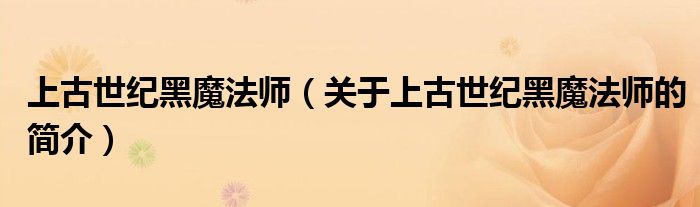 上古世纪黑魔法师（关于上古世纪黑魔法师的简介）